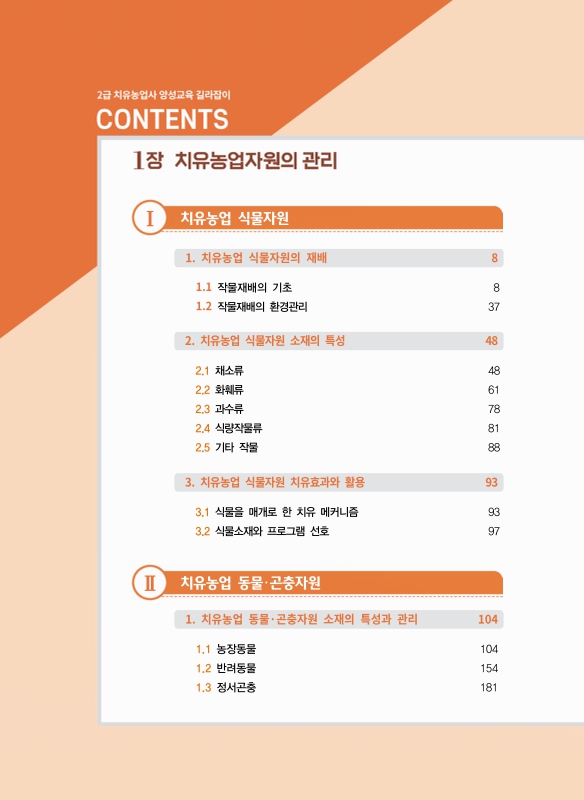 2급 치유농업사 양성교육 길라잡이
CONTENTS

1장 치유농업자원의 관리

I 치유농업 식물자원

1. 치유농업 식물자원의 재배 8

1.1 작물재배의 기초 8
1.2 작물재배의 환경관리 37

2. 치유농업 식물자원 소재의 특성 48

2.1 채소류 48
2.2 화훼류 61
2.3 과수류 78
2.4 식량작물류 81
2.5 기타 작물 88

3. 치유농업 식물자원 치유효과와 활용 93

3.1 식물을 매개로 한 치유 메커니즘 93
3.2 식물소재와 프로그램 선호 97

II 치유농업 동물·곤충자원

1. 치유농업 동물·곤충자원 소재의 특성과 관리 104

1.1 농장동물 104
1.2 반려동물 154
1.3 정서곤충 181